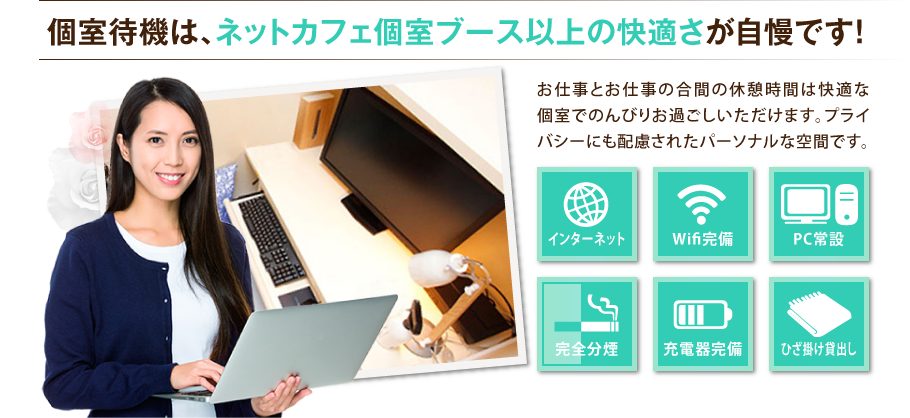 個室待機は、ネットカフェ個室ブース以上の快適さが自慢です!

お仕事とお仕事の合間の休憩時間は快適な個室でのんびりお過ごしいただけます。プライバシーにも配慮されたパーソナルな空間です。

インターネット

Wifi完備

PC常設

完全分煙

充電器完備

ひざ掛け貸出し